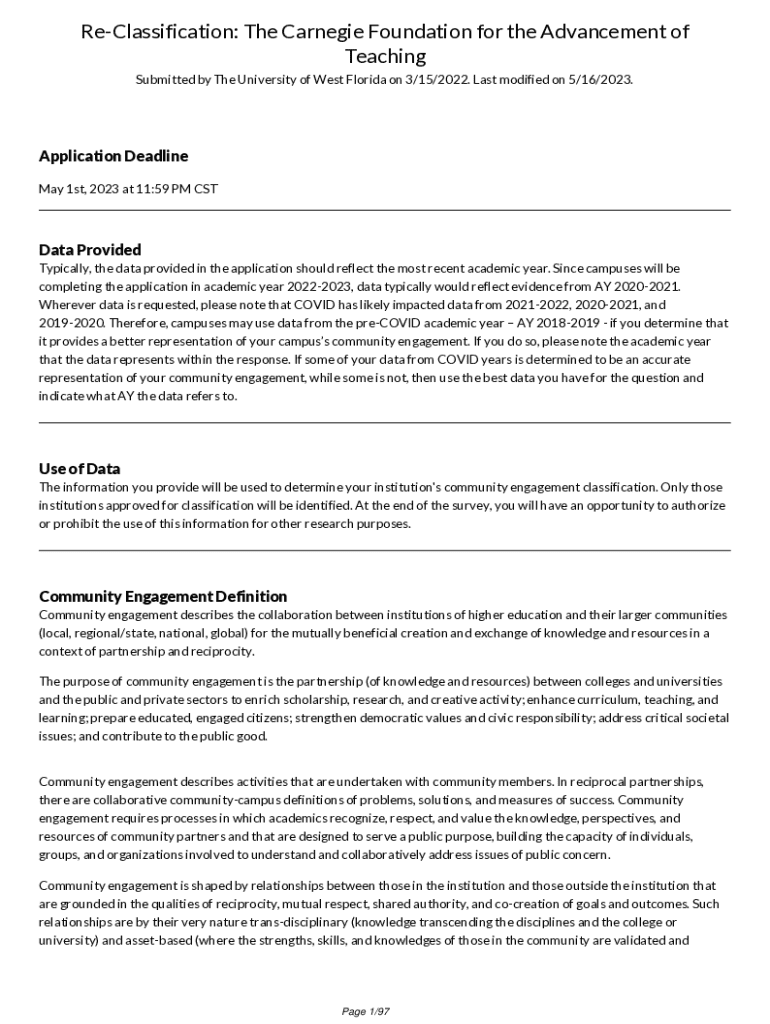 Re-Classification: The Carnegie Foundation for the Advancement of Teaching

Submitted by The University of West Florida on 3/15/2022. Last modified on 5/16/2023.

Application Deadline

May 1st, 2023 at 11:59 PM CST

Data Provided

Typically, the data provided in the application should reflect the most recent academic year. Since campuses will be completing the application in academic year 2022-2023, data typically would reflect evidence from AY 2020-2021. Wherever data is requested, please note that COVID has likely impacted data from 2021-2022, 2020-2021, and 2019-2020. Therefore, campuses may use data from the pre-COVID academic year – AY 2018-2019 - if you determine that it provides a better representation of your campus's community engagement. If you do so, please note the academic year that the data represents within the response. If some of your data from COVID years is determined to be an accurate representation of your community engagement, while some is not, then use the best data you have for the question and indicate what AY the data refers to.

Use of Data

The information you provide will be used to determine your institution's community engagement classification. Only those institutions approved for classification will be identified. At the end of the survey, you will have an opportunity to authorize or prohibit the use of this information for other research purposes.

Community Engagement Definition

Community engagement describes the collaboration between institutions of higher education and their larger communities (local, regional/state, national, global) for the mutually beneficial creation and exchange of knowledge and resources in a context of partnership and reciprocity.

The purpose of community engagement is the partnership (of knowledge and resources) between colleges and universities and the public and private sectors to enrich scholarship, research, and creative activity; enhance curriculum, teaching, and learning; prepare educated, engaged citizens; strengthen democratic values and civic responsibility; address critical societal issues; and contribute to the public good.

Community engagement describes activities that are undertaken with community members. In reciprocal partnerships, there are collaborative community-campus definitions of problems, solutions, and measures of success. Community engagement requires processes in which academics recognize, respect, and value the knowledge, perspectives, and resources of community partners and that are designed to serve a public purpose, building the capacity of individuals, groups, and organizations involved to understand and collaboratively address issues of public concern.

Community engagement is shaped by relationships between those in the institution and those outside the institution that are grounded in the qualities of reciprocity, mutual respect, shared authority, and co-creation of goals and outcomes. Such relationships are by their very nature trans-disciplinary (knowledge transcending the disciplines and the college or university) and asset-based (where the strengths, skills, and knowledges of those in the community are validated and

Page 1/97